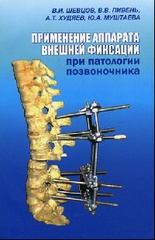 В.И. ШЕВЦОВ, В.В. ПИВЕНЬ,
А.Т. ХУДЯЕВ, Ю.А. МУШТАЕВА

ПРИМЕНЕНИЕ АППАРАТА
ВНЕШНЕЙ ФИКСАЦИИ
при патологии
позвоночника